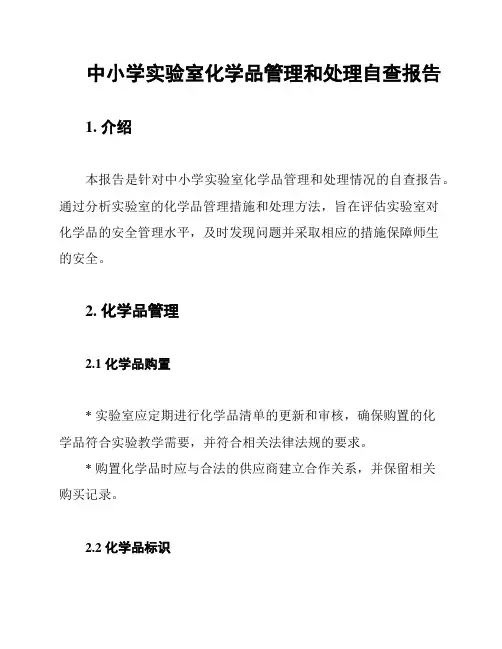 中小学实验室化学品管理和处理自查报告

1. 介绍

本报告是针对中小学实验室化学品管理和处理情况的自查报告。通过分析实验室的化学品管理措施和处理方法，旨在评估实验室对化学品的安全管理水平，及时发现问题并采取相应的措施保障师生的安全。

2. 化学品管理

2.1 化学品购置

* 实验室应定期进行化学品清单的更新和审核，确保购置的化学品符合实验教学需要，并符合相关法律法规的要求。
* 购置化学品时应与合法的供应商建立合作关系，并保留相关购买记录。

2.2 化学品标识